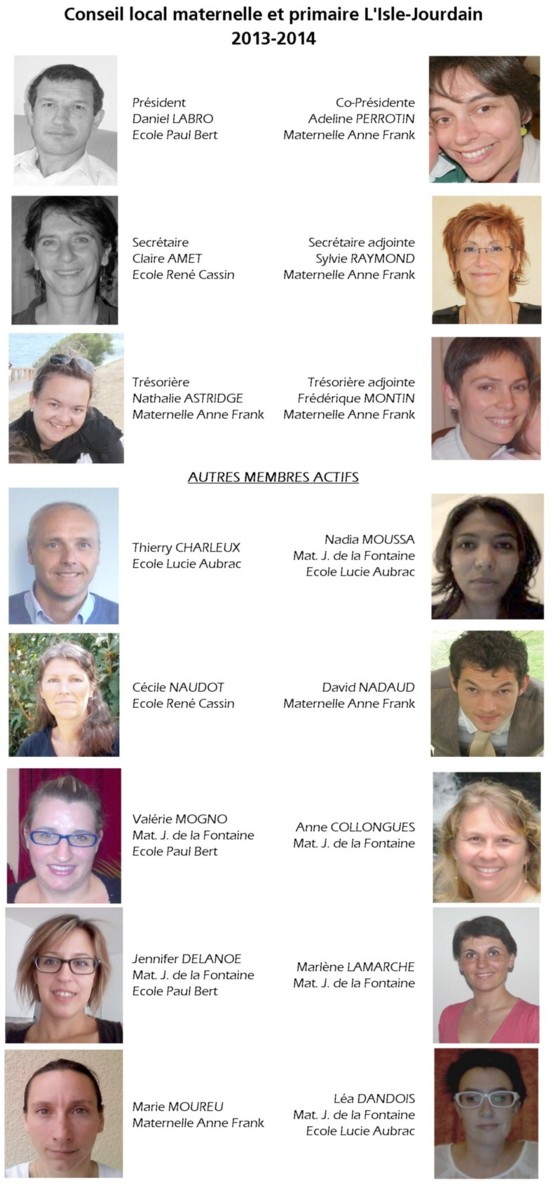 Conseil local maternelle et primaire L'Isle-Jourdain
2013-2014

Président
Daniel LABRO
Ecole Paul Bert

Co-Présidente
Adeline PERROTIN
Maternelle Anne Frank

Secrétaire
Claire AMET
Ecole René Cassin

Secrétaire adjointe
Sylvie RAYMOND
Maternelle Anne Frank

Trésorière
Nathalie ASTRIDGE
Maternelle Anne Frank

Trésorière adjointe
Frédérique MONTIN
Maternelle Anne Frank

AUTRES MEMBRES ACTIFS

Thierry CHARLEUX
Ecole Lucie Aubrac

Nadia MOUSSA
Mat. J. de la Fontaine
Ecole Lucie Aubrac

Cécile NAUDOT
Ecole René Cassin

David NADAUD
Maternelle Anne Frank

Valérie MOGNO
Mat. J. de la Fontaine
Ecole Paul Bert

Anne COLLONGUES
Mat. J. de la Fontaine

Jennifer DELANOE
Mat. J. de la Fontaine
Ecole Paul Bert

Marlène LAMARCHE
Mat. J. de la Fontaine

Marie MOUREU
Maternelle Anne Frank

Léa DANDOIS
Mat. J. de la Fontaine
Ecole Lucie Aubrac